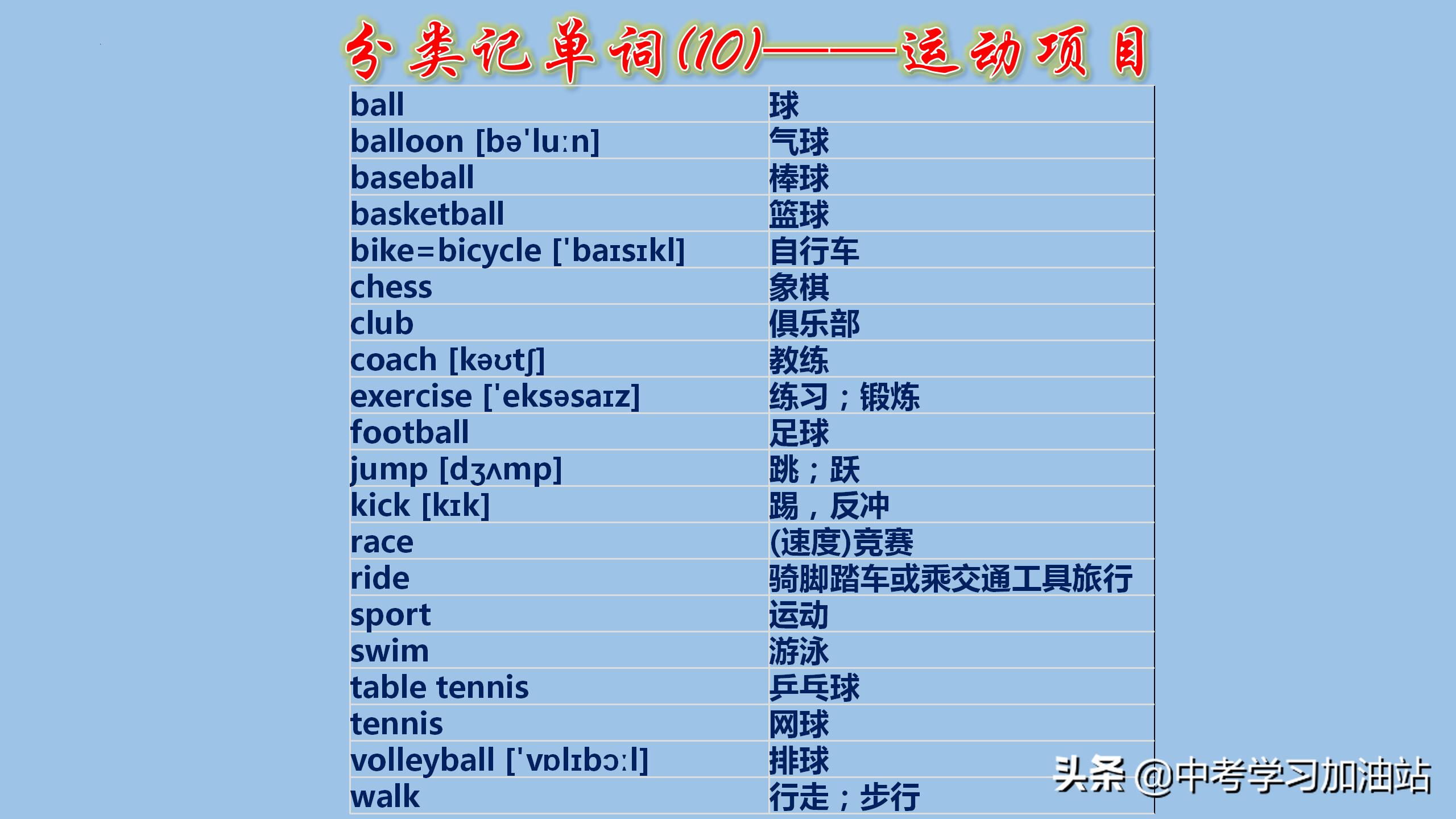 分类记单词(10)——运动项目

| ball | 球 |
|---|---|
| balloon [bə'luːn] | 气球 |
| baseball | 棒球 |
| basketball | 篮球 |
| bike=bicycle ['baɪsɪkl] | 自行车 |
| chess | 象棋 |
| club | 俱乐部 |
| coach [kəʊtʃ] | 教练 |
| exercise ['eksəsaɪz] | 练习；锻炼 |
| football | 足球 |
| jump [dʒʌmp] | 跳；跃 |
| kick [kɪk] | 踢，反冲 |
| race | (速度)竞赛 |
| ride | 骑脚踏车或乘交通工具旅行 |
| sport | 运动 |
| swim | 游泳 |
| table tennis | 乒乓球 |
| tennis | 网球 |
| volleyball ['vɒlɪbɔːl] | 排球 |
| walk | 行走；步行 |

头条 @中考学习加油站